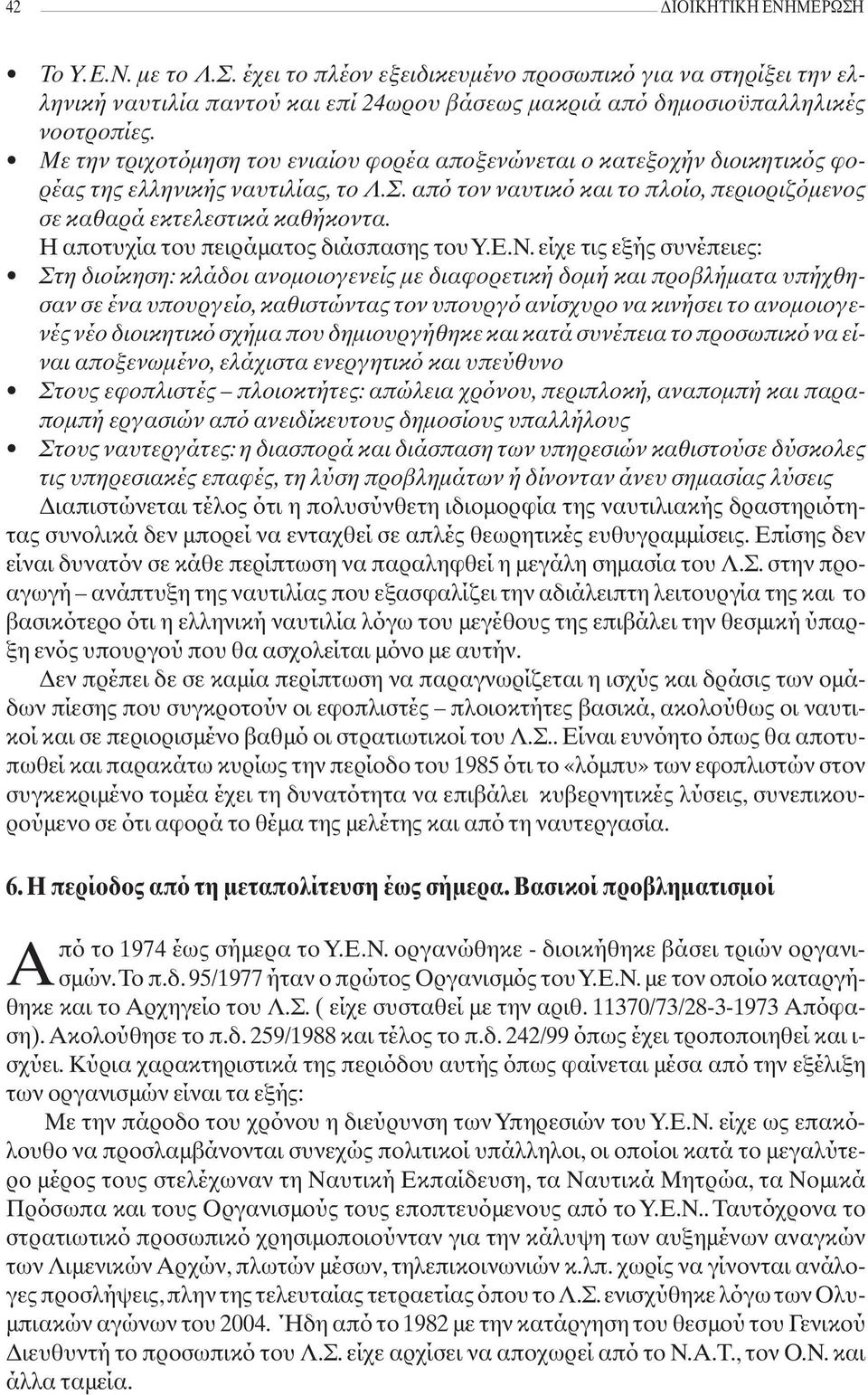 42 ΔΙΟΙΚΗΤΙΚΗ ΕΝΗΜΕΡΩΣΗ

• Το Υ.Ε.Ν. με το Λ.Σ. έχει το πλέον εξειδικευμένο προσωπικό για να στηρίξει την ελληνική ναυτιλία παντού και επί 24ωρου βάσεως μακριά από δημοσιοϋπαλληλικές νοοτροπίες.
• Με την τριχοτόμηση του ενιαίου φορέα αποξενώνεται ο κατεξοχήν διοικητικός φορέας της ελληνικής ναυτιλίας, το Λ.Σ. από τον ναυτικό και το πλοίο, περιοριζόμενος σε καθαρά εκτελεστικά καθήκοντα.
Η αποτυχία του πειράματος διάσπασης του Υ.Ε.Ν. είχε τις εξής συνέπειες:
• Στη διοίκηση: κλάδοι ανομοιογενείς με διαφορετική δομή και προβλήματα υπήχθησαν σε ένα υπουργείο, καθιστώντας τον υπουργό ανίσχυρο να κινήσει το ανομοιογενές νέο διοικητικό σχήμα που δημιουργήθηκε και κατά συνέπεια το προσωπικό να είναι αποξενωμένο, ελάχιστα ενεργητικό και υπεύθυνο
• Στους εφοπλιστές – πλοιοκτήτες: απώλεια χρόνου, περιπλοκή, αναπομπή και παραπομπή εργασιών από ανειδίκευτους δημοσίους υπαλλήλους
• Στους ναυτεργάτες: η διασπορά και διάσπαση των υπηρεσιών καθιστούσε δύσκολες τις υπηρεσιακές επαφές, τη λύση προβλημάτων ή δίνονταν άνευ σημασίας λύσεις
Διαπιστώνεται τέλος ότι η πολυσύνθετη ιδιομορφία της ναυτιλιακής δραστηριότητας συνολικά δεν μπορεί να ενταχθεί σε απλές θεωρητικές ευθυγραμμίσεις. Επίσης δεν είναι δυνατόν σε κάθε περίπτωση να παραληφθεί η μεγάλη σημασία του Λ.Σ. στην προαγωγή – ανάπτυξη της ναυτιλίας που εξασφαλίζει την αδιάλειπτη λειτουργία της και το βασικότερο ότι η ελληνική ναυτιλία λόγω του μεγέθους της επιβάλει την θεσμική ύπαρξη ενός υπουργού που θα ασχολείται μόνο με αυτήν.
Δεν πρέπει δε σε καμία περίπτωση να παραγνωρίζεται η ισχύς και δράσις των ομάδων πίεσης που συγκροτούν οι εφοπλιστές – πλοιοκτήτες βασικά, ακολούθως οι ναυτικοί και σε περιορισμένο βαθμό οι στρατιωτικοί του Λ.Σ.. Είναι ευνόητο όπως θα αποτυπωθεί και παρακάτω κυρίως την περίοδο του 1985 ότι το «λόμπυ» των εφοπλιστών στον συγκεκριμένο τομέα έχει τη δυνατότητα να επιβάλει κυβερνητικές λύσεις, συνεπικουρούμενο σε ότι αφορά το θέμα της μελέτης και από τη ναυτεργασία.

6. Η περίοδος από τη μεταπολίτευση έως σήμερα. Βασικοί προβληματισμοί

Από το 1974 έως σήμερα το Υ.Ε.Ν. οργανώθηκε - διοικήθηκε βάσει τριών οργανισμών. Το π.δ. 95/1977 ήταν ο πρώτος Οργανισμός του Υ.Ε.Ν. με τον οποίο καταργήθηκε και το Αρχηγείο του Λ.Σ. ( είχε συσταθεί με την αριθ. 11370/73/28-3-1973 Απόφαση). Ακολούθησε το π.δ. 259/1988 και τέλος το π.δ. 242/99 όπως έχει τροποποιηθεί και ισχύει. Κύρια χαρακτηριστικά της περιόδου αυτής όπως φαίνεται μέσα από την εξέλιξη των οργανισμών είναι τα εξής:
Με την πάροδο του χρόνου η διεύρυνση των Υπηρεσιών του Υ.Ε.Ν. είχε ως επακόλουθο να προσλαμβάνονται συνεχώς πολιτικοί υπάλληλοι, οι οποίοι κατά το μεγαλύτερο μέρος τους στελέχωναν τη Ναυτική Εκπαίδευση, τα Ναυτικά Μητρώα, τα Νομικά Πρόσωπα και τους Οργανισμούς τους εποπτευόμενους από το Υ.Ε.Ν.. Ταυτόχρονα το στρατιωτικό προσωπικό χρησιμοποιούνταν για την κάλυψη των αυξημένων αναγκών των Λιμενικών Αρχών, πλωτών μέσων, τηλεπικοινωνιών κ.λπ. χωρίς να γίνονται ανάλογες προσλήψεις, πλην της τελευταίας τετραετίας όπου το Λ.Σ. ενισχύθηκε λόγω των Ολυμπιακών αγώνων του 2004. Ήδη από το 1982 με την κατάργηση του θεσμού του Γενικού Διευθυντή το προσωπικό του Λ.Σ. είχε αρχίσει να αποχωρεί από το Ν.Α.Τ., τον Ο.Ν. και άλλα ταμεία.